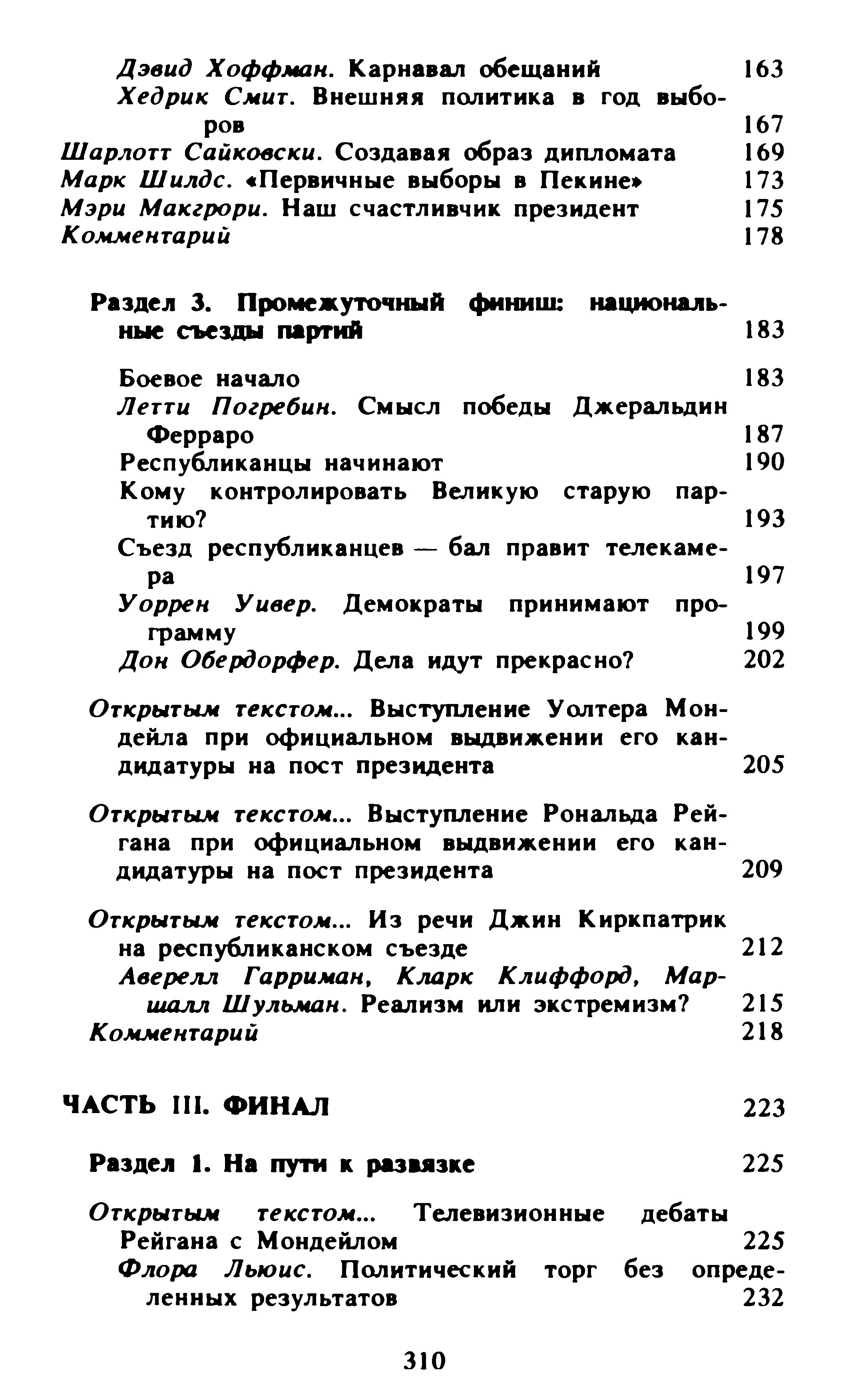 Дэвид Хоффман. Карнавал обещаний 163
Хедрик Смит. Внешняя политика в год выборов 167
Шарлотт Сайковски. Создавая образ дипломата 169
Марк Шилдс. «Первичные выборы в Пекине» 173
Мэри Макгрори. Наш счастливчик президент 175
Комментарий 178

Раздел 3. Промежуточный финиш: национальные съезды партий 183

Боевое начало 183
Летти Погребин. Смысл победы Джеральдин Ферраро 187
Республиканцы начинают 190
Кому контролировать Великую старую партию? 193
Съезд республиканцев — бал правит телекамера 197
Уоррен Уивер. Демократы принимают программу 199
Дон Обердорфер. Дела идут прекрасно? 202

Открытым текстом... Выступление Уолтера Мондейла при официальном выдвижении его кандидатуры на пост президента 205

Открытым текстом... Выступление Рональда Рейгана при официальном выдвижении его кандидатуры на пост президента 209

Открытым текстом... Из речи Джин Киркпатрик на республиканском съезде 212
Аверелл Гарриман, Кларк Клиффорд, Маршалл Шульман. Реализм или экстремизм? 215
Комментарий 218

ЧАСТЬ III. ФИНАЛ 223

Раздел 1. На пути к развязке 225

Открытым текстом... Телевизионные дебаты Рейгана с Мондейлом 225
Флора Льюис. Политический торг без определенных результатов 232

310